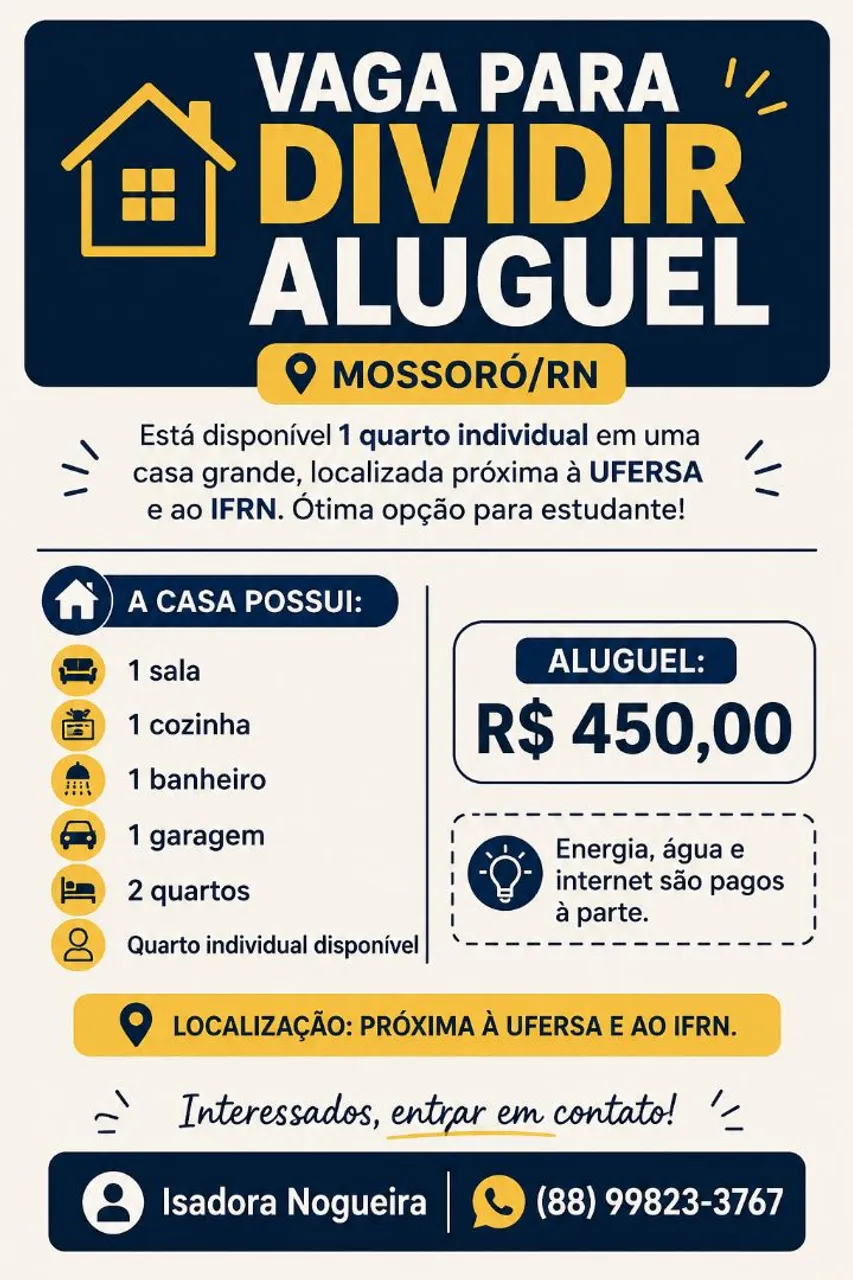 VAGA PARA
DIVIDIR
ALUGUEL

MOSSORÓ/RN

Está disponível 1 quarto individual em uma casa grande, localizada próxima à UFERSA e ao IFRN. Ótima opção para estudante!

A CASA POSSUI:

1 sala
1 cozinha
1 banheiro
1 garagem
2 quartos
Quarto individual disponível

ALUGUEL:
R$ 450,00

Energia, água e internet são pagos à parte.

LOCALIZAÇÃO: PRÓXIMA À UFERSA E AO IFRN.

Interessados, entrar em contato!

Isadora Nogueira
(88) 99823-3767